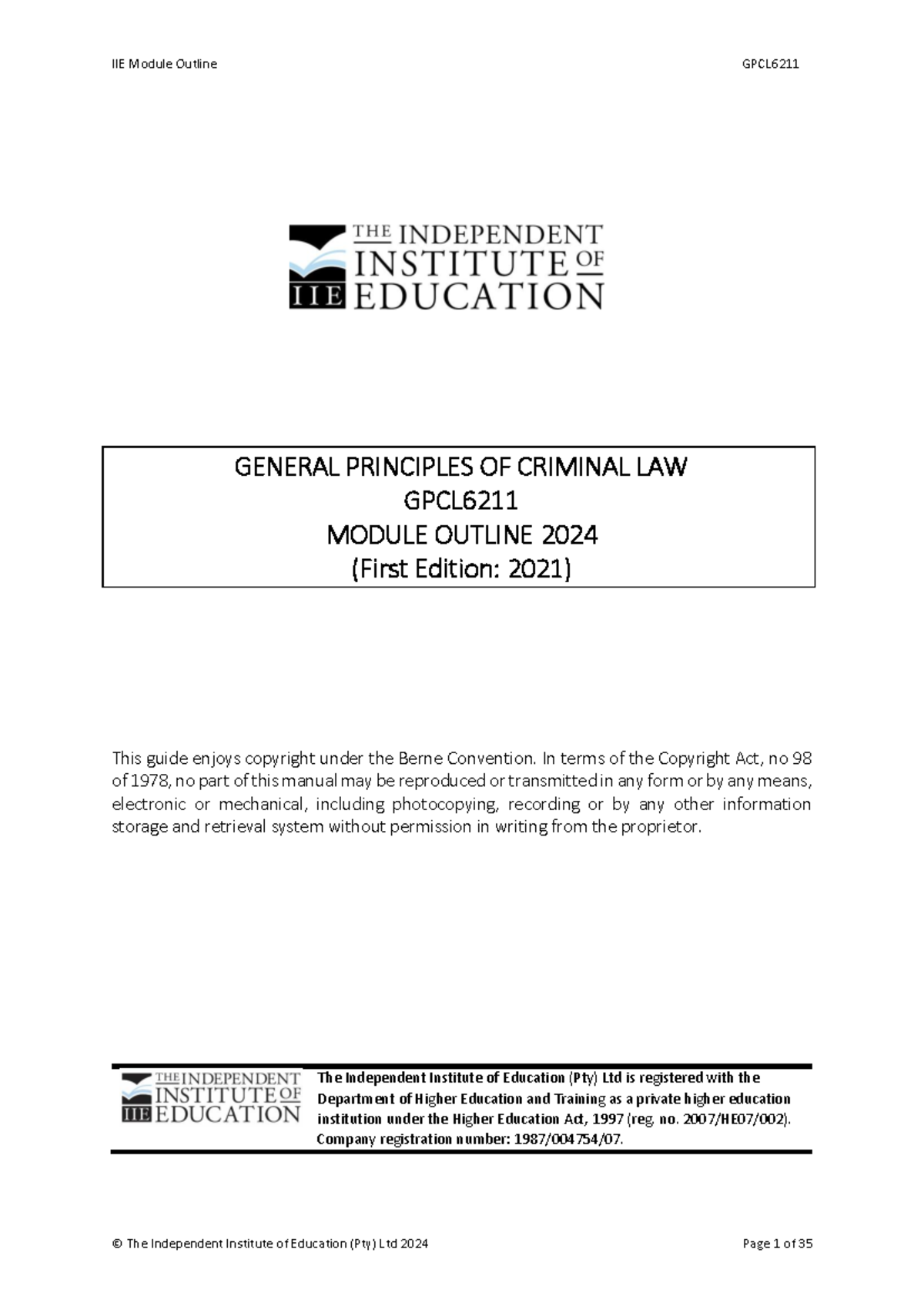 IIE Module Outline GPCL6211

THE INDEPENDENT INSTITUTE OF EDUCATION
IIE

GENERAL PRINCIPLES OF CRIMINAL LAW
GPCL6211
MODULE OUTLINE 2024
(First Edition: 2021)

This guide enjoys copyright under the Berne Convention. In terms of the Copyright Act, no 98 of 1978, no part of this manual may be reproduced or transmitted in any form or by any means, electronic or mechanical, including photocopying, recording or by any other information storage and retrieval system without permission in writing from the proprietor.

THE INDEPENDENT INSTITUTE OF EDUCATION
IIE

The Independent Institute of Education (Pty) Ltd is registered with the Department of Higher Education and Training as a private higher education institution under the Higher Education Act, 1997 (reg. no. 2007/HE07/002). Company registration number: 1987/004754/07.

© The Independent Institute of Education (Pty) Ltd 2024 Page 1 of 35